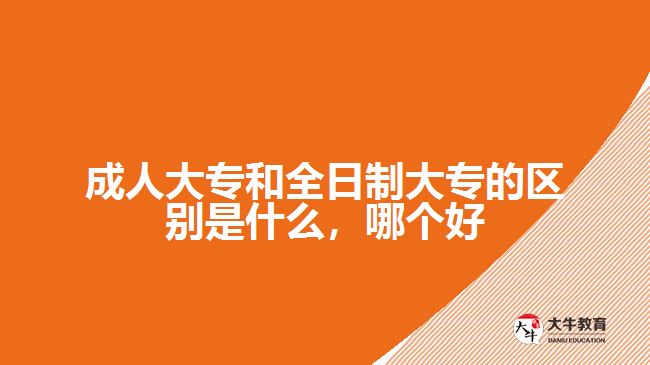 成人大专和全日制大专的区别是什么，哪个好

大牛

大牛教育
DANIU EDUCATION